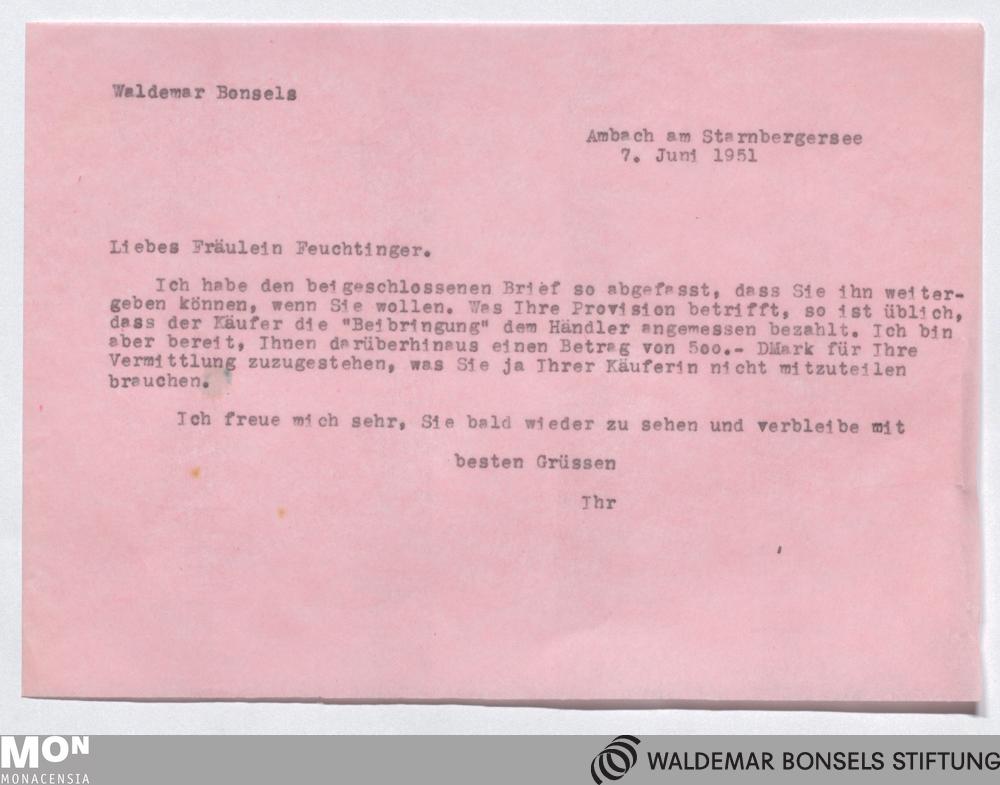 Waldemar Bonsels

Ambach am Starnbergersee
7. Juni 1951

Liebes Fräulein Feuchtinger.

Ich habe den beigeschlossenen Brief so abgefasst, dass Sie ihn weitergeben können, wenn Sie wollen. Was Ihre Provision betrifft, so ist üblich, dass der Käufer die "Beibringung" dem Händler angemessen bezahlt. Ich bin aber bereit, Ihnen darüberhinaus einen Betrag von 5oo.- DMark für Ihre Vermittlung zuzugestehen, was Sie ja Ihrer Käuferin nicht mitzuteilen brauchen.

Ich freue mich sehr, Sie bald wieder zu sehen und verbleibe mit

besten Grüssen

Ihr

MON
MONACENSIA

WALDEMAR BONSELS STIFTUNG